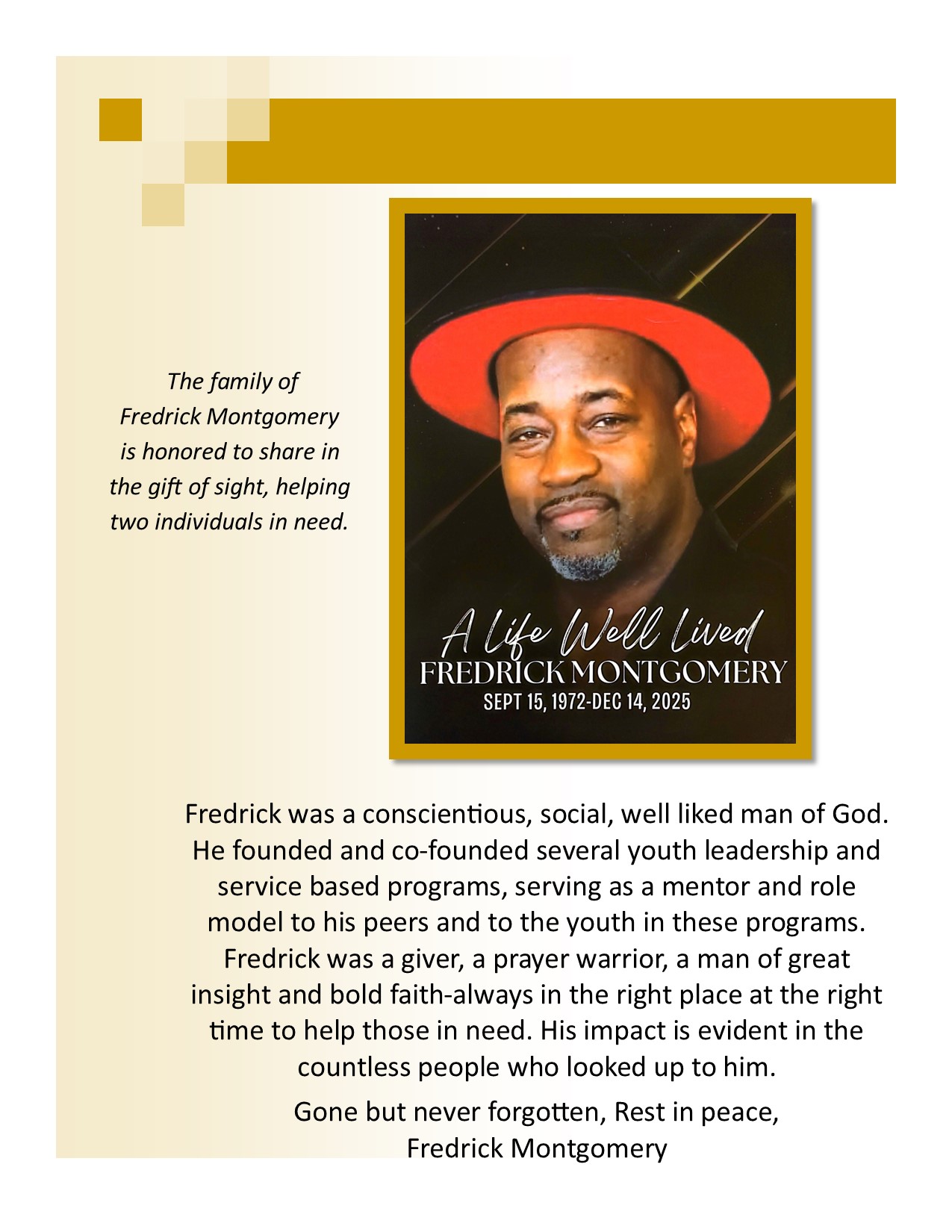 The family of Fredrick Montgomery is honored to share in the gift of sight, helping two individuals in need.

A Life Well Lived
FREDRICK MONTGOMERY
SEPT 15, 1972-DEC 14, 2025

Fredrick was a conscientious, social, well liked man of God. He founded and co-founded several youth leadership and service based programs, serving as a mentor and role model to his peers and to the youth in these programs. Fredrick was a giver, a prayer warrior, a man of great insight and bold faith-always in the right place at the right time to help those in need. His impact is evident in the countless people who looked up to him.

Gone but never forgotten, Rest in peace,
Fredrick Montgomery